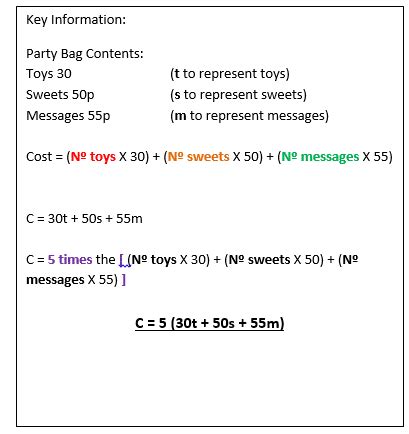 Key Information:

Party Bag Contents:
Toys 30 (t to represent toys)
Sweets 50p (s to represent sweets)
Messages 55p (m to represent messages)

Cost = (Nº toys X 30) + (Nº sweets X 50) + (Nº messages X 55)

C = 30t + 50s + 55m

C = 5 times the [ (Nº toys X 30) + (Nº sweets X 50) + (Nº messages X 55) ]

C = 5 (30t + 50s + 55m)